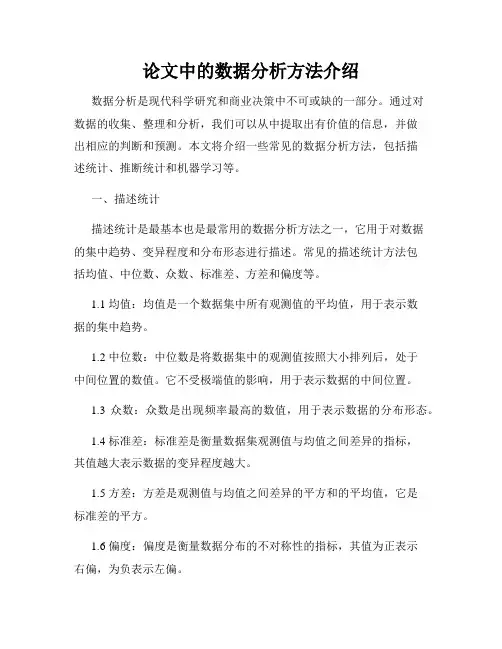 论文中的数据分析方法介绍

数据分析是现代科学研究和商业决策中不可或缺的一部分。通过对数据的收集、整理和分析，我们可以从中提取出有价值的信息，并做出相应的判断和预测。本文将介绍一些常见的数据分析方法，包括描述统计、推断统计和机器学习等。

一、描述统计

描述统计是最基本也是最常用的数据分析方法之一，它用于对数据的集中趋势、变异程度和分布形态进行描述。常见的描述统计方法包括均值、中位数、众数、标准差、方差和偏度等。

1.1 均值：均值是一个数据集中所有观测值的平均值，用于表示数据的集中趋势。

1.2 中位数：中位数是将数据集中的观测值按照大小排列后，处于中间位置的数值。它不受极端值的影响，用于表示数据的中间位置。

1.3 众数：众数是出现频率最高的数值，用于表示数据的分布形态。

1.4 标准差：标准差是衡量数据集观测值与均值之间差异的指标，其值越大表示数据的变异程度越大。

1.5 方差：方差是观测值与均值之间差异的平方和的平均值，它是标准差的平方。

1.6 偏度：偏度是衡量数据分布的不对称性的指标，其值为正表示右偏，为负表示左偏。